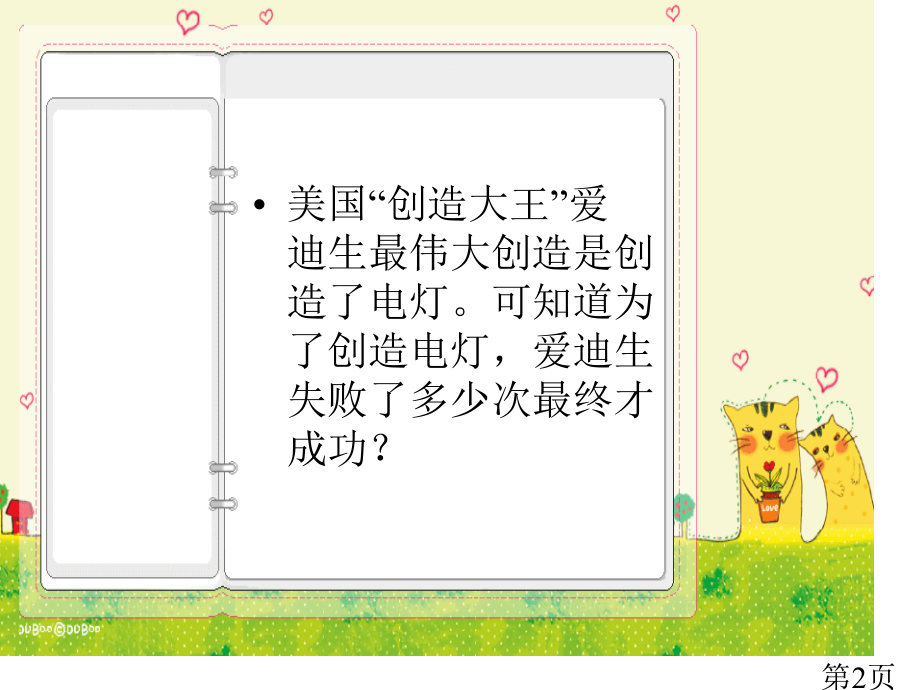 • 美国“创造大王”爱迪生最伟大创造是创造了电灯。可知道为了创造电灯，爱迪生失败了多少次最终才成功？

LOVE

DUBOO©DUBOO

第2页